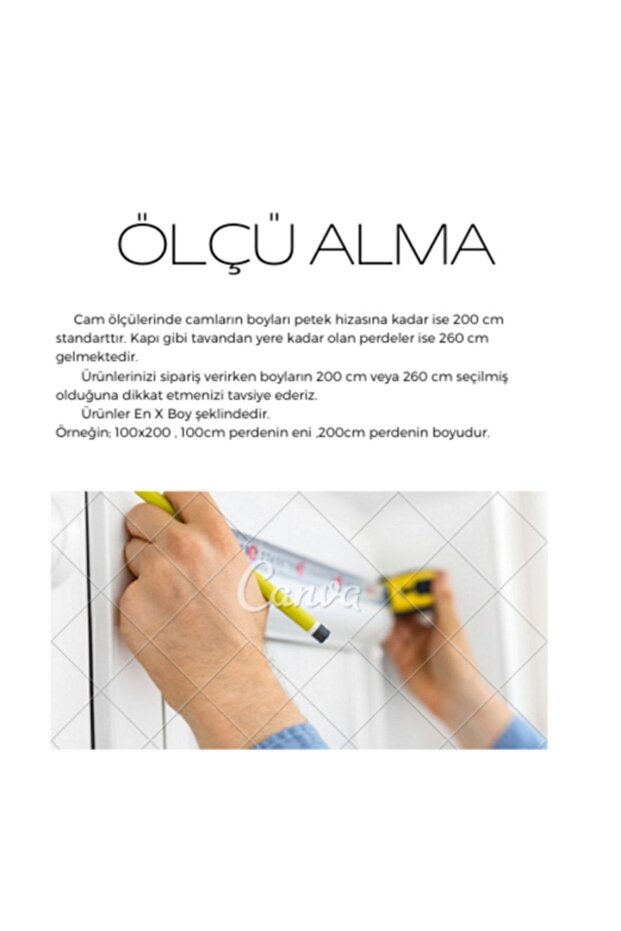 ÖLÇÜ ALMA

Cam ölçülerinde camların boyları petek hizasına kadar ise 200 cm standarttır. Kapı gibi tavandan yere kadar olan perdeler ise 260 cm gelmektedir.

Ürünlerinizi sipariş verirken boyların 200 cm veya 260 cm seçilmiş olduğuna dikkat etmenizi tavsiye ederiz.

Ürünler En X Boy şeklindedir.

Örneğin; 100x200 , 100cm perdenin eni ,200cm perdenin boyudur.

Canva